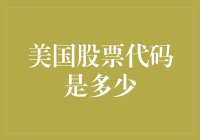 美国股票代码是多少